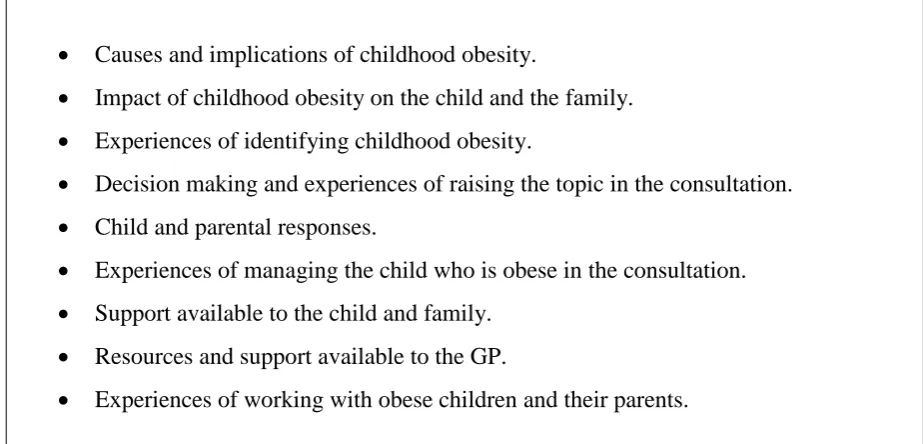 • Causes and implications of childhood obesity.
• Impact of childhood obesity on the child and the family.
• Experiences of identifying childhood obesity.
• Decision making and experiences of raising the topic in the consultation.
• Child and parental responses.
• Experiences of managing the child who is obese in the consultation.
• Support available to the child and family.
• Resources and support available to the GP.
• Experiences of working with obese children and their parents.